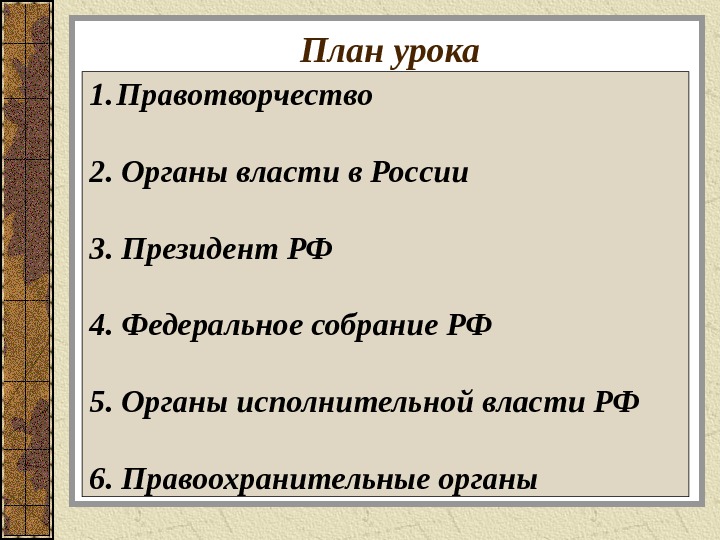 План урока

1.Правотворчество

2. Органы власти в России

3. Президент РФ

4. Федеральное собрание РФ

5. Органы исполнительной власти РФ

6. Правоохранительные органы